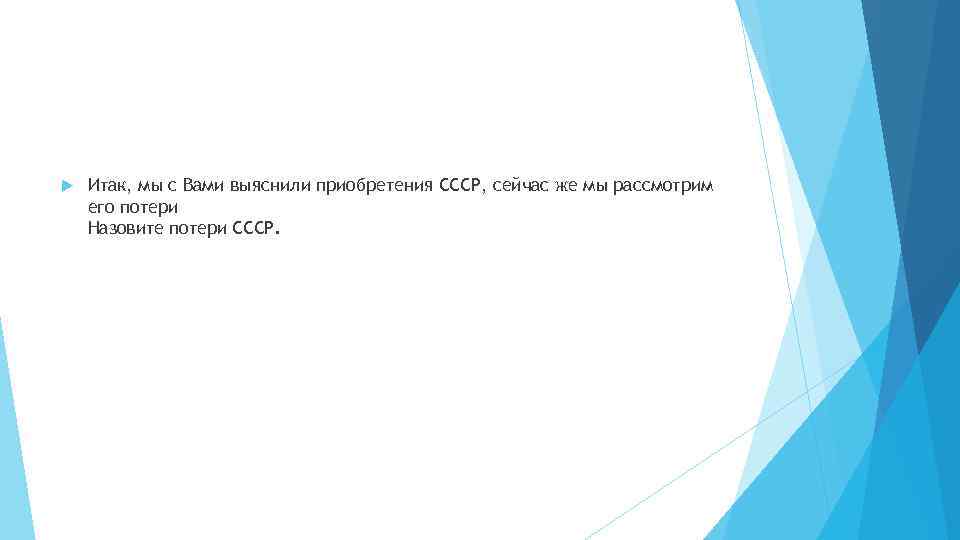 Итак, мы с Вами выяснили приобретения СССР, сейчас же мы рассмотрим его потери
Назовите потери СССР.